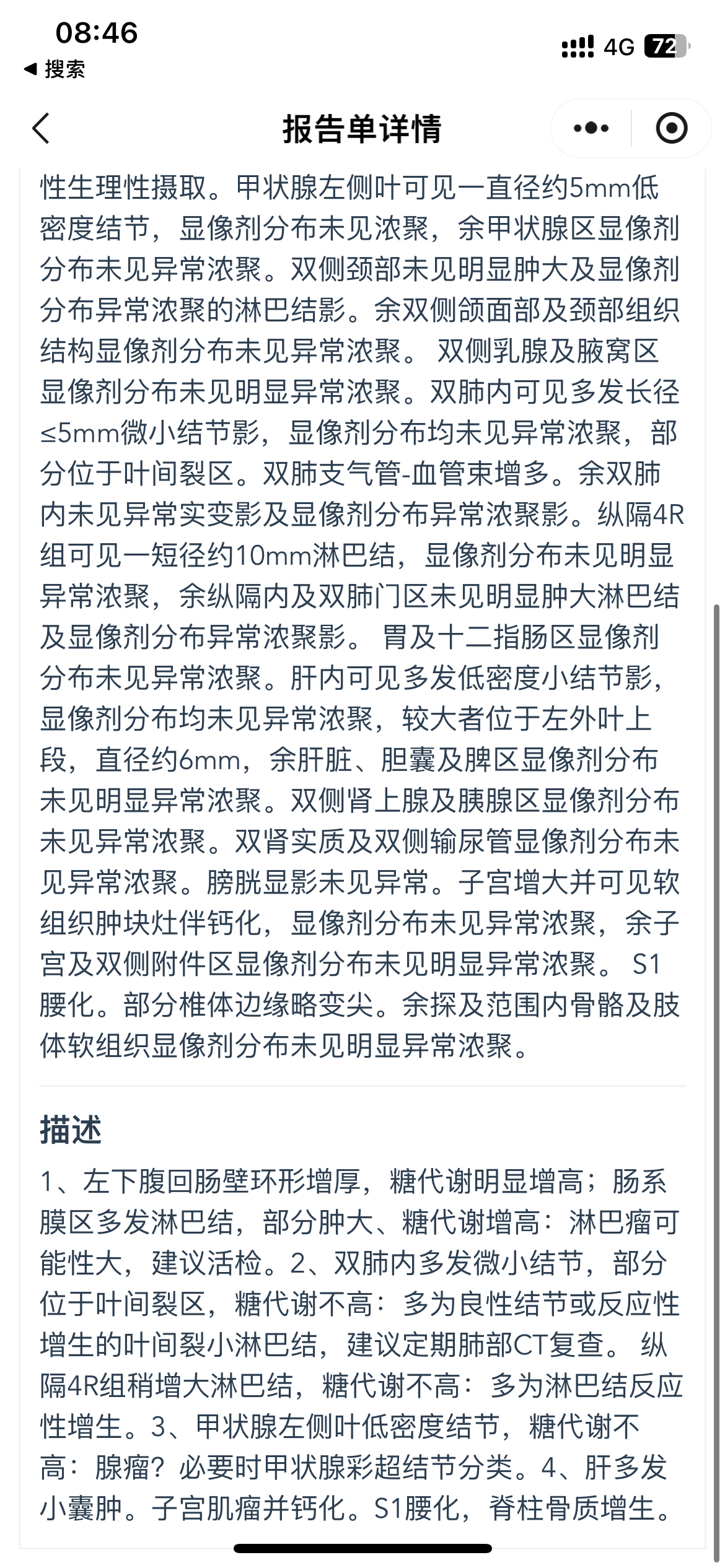 08:46
◀ 搜索
4G 72

报告单详情

性生理性摄取。甲状腺左侧叶可见一直径约5mm低密度结节，显像剂分布未见浓聚，余甲状腺区显像剂分布未见异常浓聚。双侧颈部未见明显肿大及显像剂分布异常浓聚的淋巴结影。余双侧颌面部及颈部组织结构显像剂分布未见异常浓聚。 双侧乳腺及腋窝区显像剂分布未见明显异常浓聚。双肺内可见多发长径≤5mm微小结节影，显像剂分布均未见异常浓聚，部分位于叶间裂区。双肺支气管-血管束增多。余双肺内未见异常实变影及显像剂分布异常浓聚影。纵隔4R组可见一短径约10mm淋巴结，显像剂分布未见明显异常浓聚，余纵隔内及双肺门区未见明显肿大淋巴结及显像剂分布异常浓聚影。 胃及十二指肠区显像剂分布未见异常浓聚。肝内可见多发低密度小结节影，显像剂分布均未见异常浓聚，较大者位于左外叶上段，直径约6mm，余肝脏、胆囊及脾区显像剂分布未见明显异常浓聚。双侧肾上腺及胰腺区显像剂分布未见异常浓聚。双肾实质及双侧输尿管显像剂分布未见异常浓聚。膀胱显影未见异常。子宫增大并可见软组织肿块灶伴钙化，显像剂分布未见异常浓聚，余子宫及双侧附件区显像剂分布未见明显异常浓聚。 S1腰化。部分椎体边缘略变尖。余探及范围内骨骼及肢体软组织显像剂分布未见明显异常浓聚。

描述
1、左下腹回肠壁环形增厚，糖代谢明显增高；肠系膜区多发淋巴结，部分肿大、糖代谢增高：淋巴瘤可能性大，建议活检。2、双肺内多发微小结节，部分位于叶间裂区，糖代谢不高：多为良性结节或反应性增生的叶间裂小淋巴结，建议定期肺部CT复查。 纵隔4R组稍增大淋巴结，糖代谢不高：多为淋巴结反应性增生。3、甲状腺左侧叶低密度结节，糖代谢不高：腺瘤？必要时甲状腺彩超结节分类。4、肝多发小囊肿。子宫肌瘤并钙化。S1腰化，脊柱骨质增生。